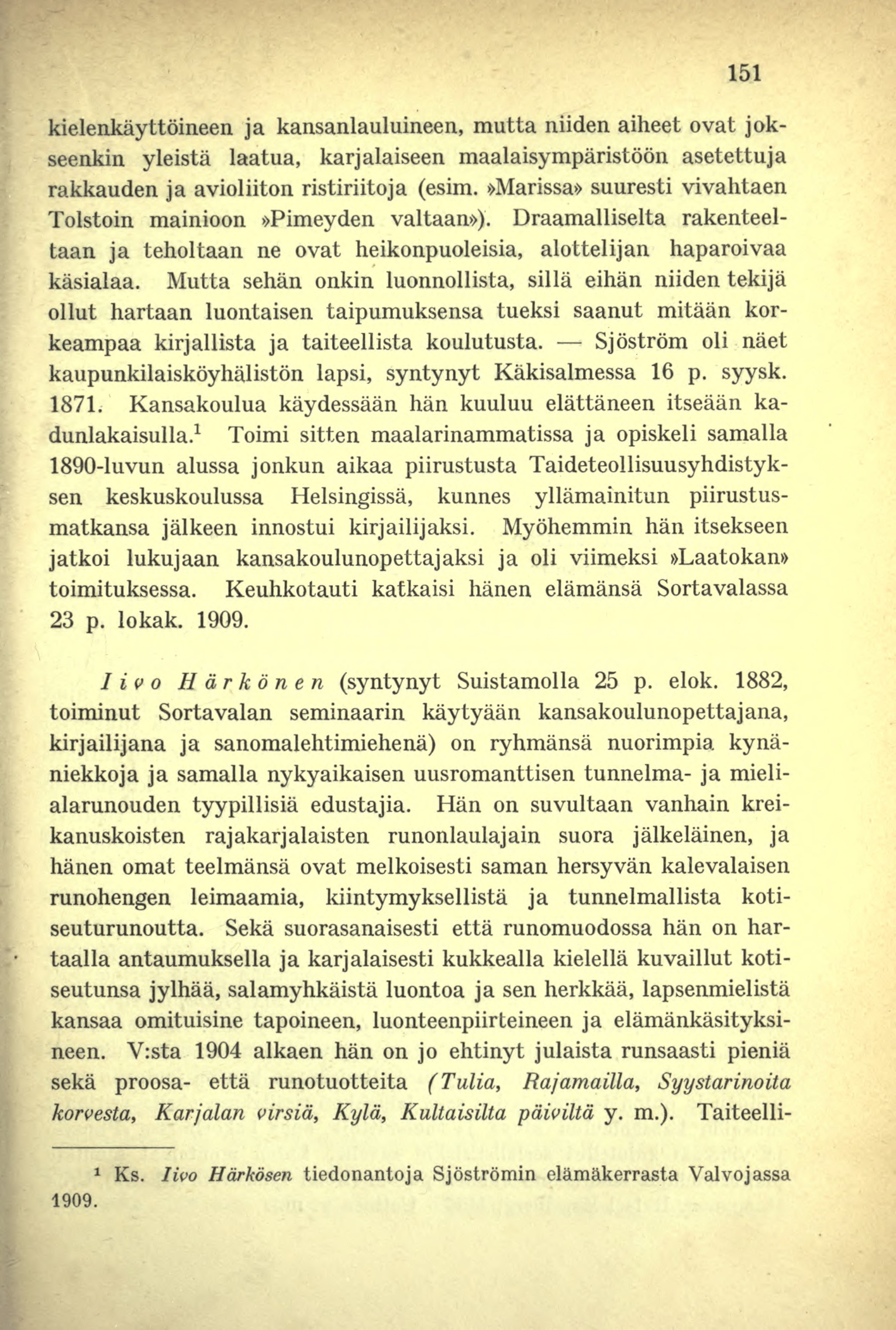 151

kielenkäyttöineen ja kansanlauluineen, mutta niiden aiheet ovat jokseenkin yleistä laatua, karjalaiseen maalaisympäristöön asetettuja rakkauden ja avioliiton ristiriitoja (esim. »Marissa» suuresti vivahtaen Tolstoin mainioon »Pimeyden valtaan»). Draamalliselta rakenteeltaan ja teholtaan ne ovat heikonpuoleisia, alottelijan haparoivaa käsialaa. Mutta sehän onkin luonnollista, sillä eihän niiden tekijä ollut hartaan luontaisen taipumuksensa tueksi saanut mitään korkeampaa kirjallista ja taiteellista koulutusta. — Sjöström oli näet kaupunkilaisköyhälistön lapsi, syntynyt Käkisalmessa 16 p. syysk. 1871. Kansakoulua käydessään hän kuuluu elättäneen itseään kadunlakaisulla.$^1$ Toimi sitten maalarinammatissa ja opiskeli samalla 1890-luvun alussa jonkun aikaa piirustusta Taideteollisuusyhdistyksen keskuskoulussa Helsingissä, kunnes yllämainitun piirustusmatkansa jälkeen innostui kirjailijaksi. Myöhemmin hän itsekseen jatkoi lukujaan kansakoulunopettajaksi ja oli viimeksi »Laatokan» toimituksessa. Keuhkotauti katkaisi hänen elämänsä Sortavalassa 23 p. lokak. 1909.

Iivo Härkönen (syntynyt Suistamolla 25 p. elok. 1882, toiminut Sortavalan seminaarin käytyään kansakoulunopettajana, kirjailijana ja sanomalehtimiehenä) on ryhmänsä nuorimpia kynäniekkoja ja samalla nykyaikaisen uusromanttisen tunnelma- ja mielialarunouden tyypillisiä edustajia. Hän on suvultaan vanhain kreikanuskoisten rajakarjalaisten runonlaulajain suora jälkeläinen, ja hänen omat teelmänsä ovat melkoisesti saman hersyvän kalevalaisen runohengen leimaamia, kiintymyksellistä ja tunnelmallista kotiseuturunoutta. Sekä suorasanaisesti että runomuodossa hän on hartaalla antaumuksella ja karjalaisesti kukkealla kielellä kuvaillut kotiseutunsa jylhää, salamyhkäistä luontoa ja sen herkkää, lapsenmielistä kansaa omituisine tapoineen, luonteenpiirteineen ja elämänkäsityksineen. V:sta 1904 alkaen hän on jo ehtinyt julaista runsaasti pieniä sekä proosa- että runotuotteita (Tulia, Rajamailla, Syystarinoita korvesta, Karjalan virsiä, Kylä, Kultaisilta päiviltä y. m.). Taiteelli-

$^1$ Ks. Iivo Härkösen tiedonantoja Sjöströmin elämäkerrasta Valvojassa 1909.